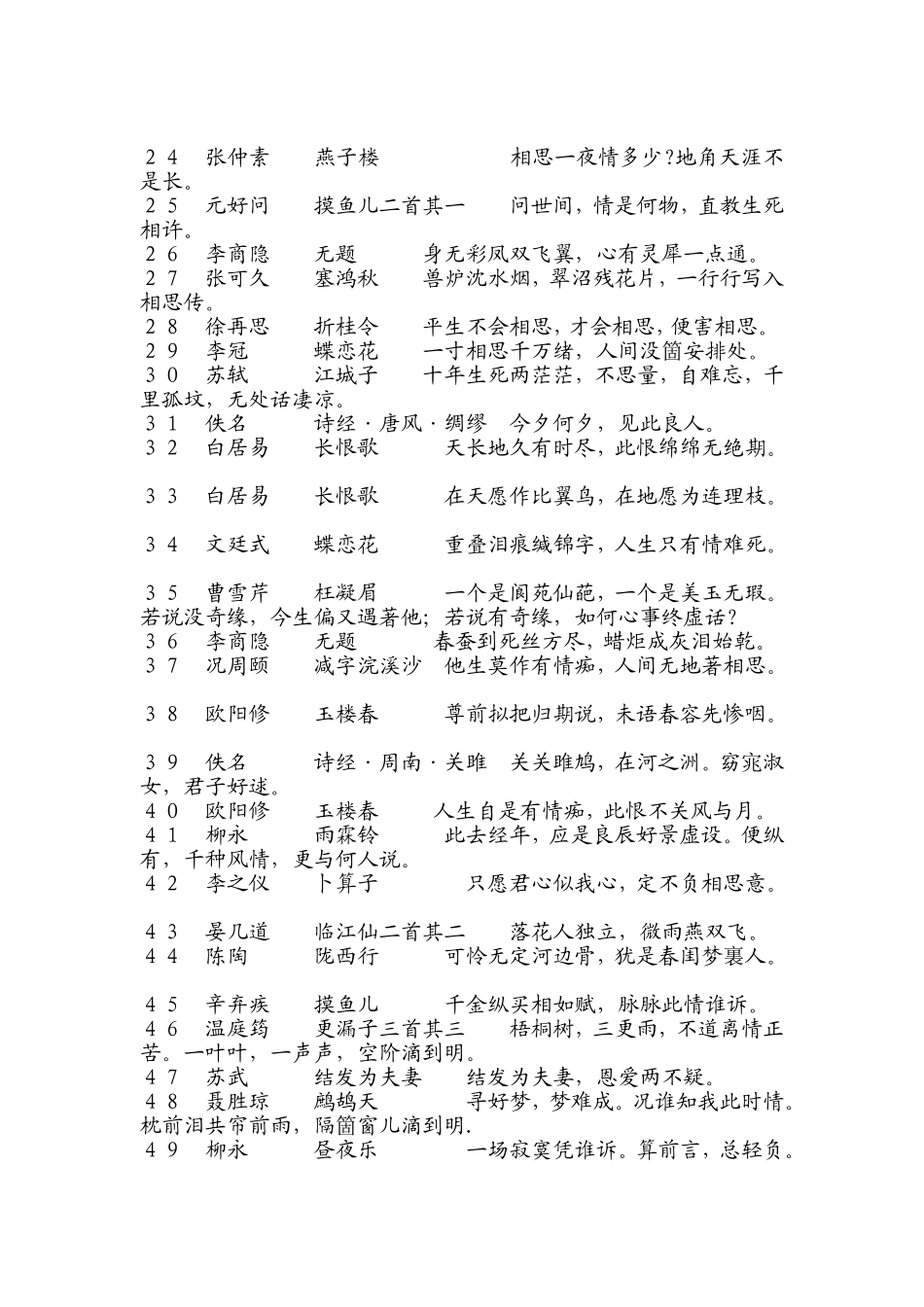 ２４　张仲素　燕子楼　相思一夜情多少?地角天涯不是长。
２５　元好问　摸鱼儿二首其一　问世间，情是何物，直教生死相许。
２６　李商隐　无题　身无彩凤双飞翼，心有灵犀一点通。
２７　张可久　塞鸿秋　兽炉沈水烟，翠沼残花片，一行行写入相思传。
２８　徐再思　折桂令　平生不会相思，才会相思，便害相思。
２９　李冠　蝶恋花　一寸相思千万绪，人间没箇安排处。
３０　苏轼　江城子　十年生死两茫茫，不思量，自难忘，千里孤坟，无处话凄凉。
３１　佚名　诗经·唐风·绸缪　今夕何夕，见此良人。
３２　白居易　长恨歌　天长地久有时尽，此恨绵绵无绝期。

３３　白居易　长恨歌　在天愿作比翼鸟，在地愿为连理枝。

３４　文廷式　蝶恋花　重叠泪痕缄锦字，人生只有情难死。

３５　曹雪芹　枉凝眉　一个是阆苑仙葩，一个是美玉无瑕。若说没奇缘，今生偏又遇著他；若说有奇缘，如何心事终虚话？
３６　李商隐　无题　春蚕到死丝方尽，蜡炬成灰泪始乾。
３７　况周颐　减字浣溪沙　他生莫作有情痴，人间无地著相思。

３８　欧阳修　玉楼春　尊前拟把归期说，未语春容先惨咽。

３９　佚名　诗经·周南·关雎　关关雎鸠，在河之洲。窈窕淑女，君子好逑。
４０　欧阳修　玉楼春　人生自是有情痴，此恨不关风与月。
４１　柳永　雨霖铃　此去经年，应是良辰好景虚设。便纵有，千种风情，更与何人说。
４２　李之仪　卜算子　只愿君心似我心，定不负相思意。

４３　晏几道　临江仙二首其二　落花人独立，微雨燕双飞。
４４　陈陶　陇西行　可怜无定河边骨，犹是春闺梦裏人。

４５　辛弃疾　摸鱼儿　千金纵买相如赋，脉脉此情谁诉。
４６　温庭筠　更漏子三首其三　梧桐树，三更雨，不道离情正苦。一叶叶，一声声，空阶滴到明。
４７　苏武　结发为夫妻　结发为夫妻，恩爱两不疑。
４８　聂胜琼　鹧鸪天　寻好梦，梦难成。况谁知我此时情。枕前泪共帘前雨，隔箇窗儿滴到明.
４９　柳永　昼夜乐　一场寂寞凭谁诉。算前言，总轻负。